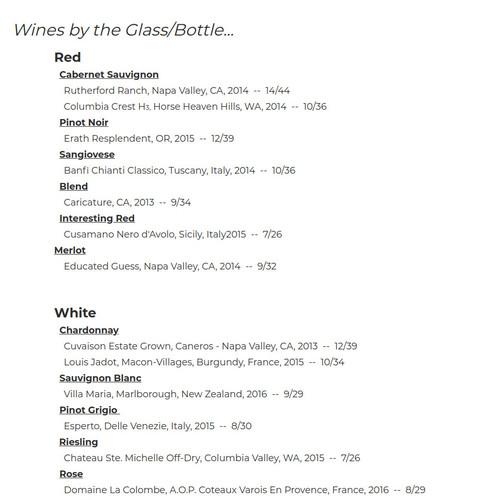 Wines by the Glass/Bottle...

Red

Cabernet Sauvignon

Rutherford Ranch, Napa Valley, CA, 2014 -- 14/44

Columbia Crest H3, Horse Heaven Hills, WA, 2014 -- 10/36

Pinot Noir

Erath Resplendent, OR, 2015 -- 12/39

Sangiovese

Banfi Chianti Classico, Tuscany, Italy, 2014 -- 10/36

Blend

Caricature, CA, 2013 -- 9/34

Interesting Red

Cusamano Nero d'Avolo, Sicily, Italy2015 -- 7/26

Merlot

Educated Guess, Napa Valley, CA, 2014 -- 9/32

White

Chardonnay

Cuvaison Estate Grown, Caneros - Napa Valley, CA, 2013 -- 12/39

Louis Jadot, Macon-Villages, Burgundy, France, 2015 -- 10/34

Sauvignon Blanc

Villa Maria, Marlborough, New Zealand, 2016 -- 9/29

Pinot Grigio

Esperto, Delle Venezie, Italy, 2015 -- 8/30

Riesling

Chateau Ste. Michelle Off-Dry, Columbia Valley, WA, 2015 -- 7/26

Rose

Domaine La Colombe, A.O.P. Coteaux Varois En Provence, France, 2016 -- 8/29